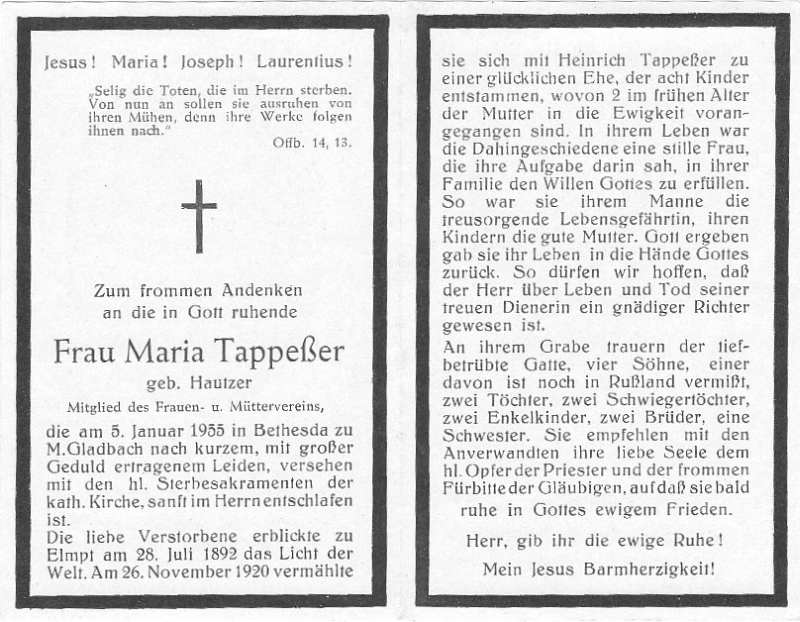 Jesus! Maria! Joseph! Laurentius!

„Selig die Toten, die im Herrn sterben. Von nun an sollen sie ausruhen von ihren Mühen, denn ihre Werke folgen ihnen nach."

Offb. 14, 13.

Zum frommen Andenken an die in Gott ruhende

Frau Maria Tappeßer

geb. Hautzer

Mitglied des Frauen- u. Müttervereins,

die am 5. Januar 1955 in Bethesda zu M.Gladbach nach kurzem, mit großer Geduld ertragenem Leiden, versehen mit den hl. Sterbesakramenten der kath. Kirche, sanft im Herrn entschlafen ist.

Die liebe Verstorbene erblickte zu Elmpt am 28. Juli 1892 das Licht der Welt. Am 26. November 1920 vermählte sie sich mit Heinrich Tappeßer zu einer glücklichen Ehe, der acht Kinder entstammen, wovon 2 im frühen Alter der Mutter in die Ewigkeit vorangegangen sind. In ihrem Leben war die Dahingeschiedene eine stille Frau, die ihre Aufgabe darin sah, in ihrer Familie den Willen Gottes zu erfüllen. So war sie ihrem Manne die treusorgende Lebensgefährtin, ihren Kindern die gute Mutter. Gott ergeben gab sie ihr Leben in die Hände Gottes zurück. So dürfen wir hoffen, daß der Herr über Leben und Tod seiner treuen Dienerin ein gnädiger Richter gewesen ist.

An ihrem Grabe trauern der tiefbetrübte Gatte, vier Söhne, einer davon ist noch in Rußland vermißt, zwei Töchter, zwei Schwiegertöchter, zwei Enkelkinder, zwei Brüder, eine Schwester. Sie empfehlen mit den Anverwandten ihre liebe Seele dem hl. Opfer der Priester und der frommen Fürbitte der Gläubigen, auf daß sie bald ruhe in Gottes ewigem Frieden.

Herr, gib ihr die ewige Ruhe!

Mein Jesus Barmherzigkeit!